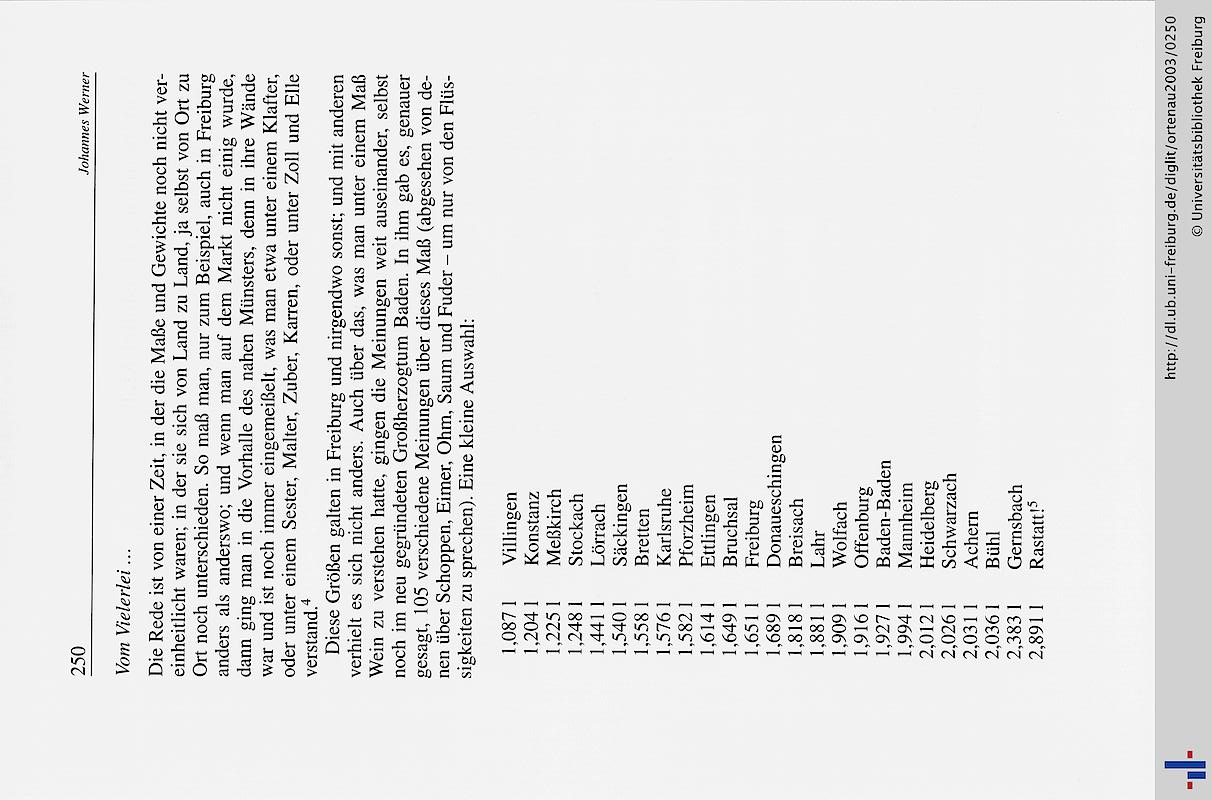 250

Johannes Werner

Vom Vielerlei …

Die Rede ist von einer Zeit, in der die Maße und Gewichte noch nicht vereinheitlicht waren; in der sie sich von Land zu Land, ja selbst von Ort zu Ort noch unterschieden. So maß man, nur zum Beispiel, auch in Freiburg anders als anderswo; und wenn man auf dem Markt nicht einig wurde, dann ging man in die Vorhalle des nahen Münsters, denn in ihre Wände war und ist noch immer eingemeißelt, was man etwa unter einem Klafter, oder unter einem Sester, Malter, Zuber, Karren, oder unter Zoll und Elle verstand.$^4$

Diese Größen galten in Freiburg und nirgendwo sonst; und mit anderen verhielt es sich nicht anders. Auch über das, was man unter einem Maß Wein zu verstehen hatte, gingen die Meinungen weit auseinander, selbst noch im neu gegründeten Großherzogtum Baden. In ihm gab es, genauer gesagt, 105 verschiedene Meinungen über dieses Maß (abgesehen von denen über Schoppen, Eimer, Ohm, Saum und Fuder – um nur von den Flüssigkeiten zu sprechen). Eine kleine Auswahl:

| | |
|---|---|
| 1,087 l | Villingen |
| 1,204 l | Konstanz |
| 1,225 l | Meßkirch |
| 1,248 l | Stockach |
| 1,441 l | Lörrach |
| 1,540 l | Säckingen |
| 1,558 l | Bretten |
| 1,576 l | Karlsruhe |
| 1,582 l | Pforzheim |
| 1,614 l | Ettlingen |
| 1,649 l | Bruchsal |
| 1,651 l | Freiburg |
| 1,689 l | Donaueschingen |
| 1,818 l | Breisach |
| 1,881 l | Lahr |
| 1,909 l | Wolfach |
| 1,916 l | Offenburg |
| 1,927 l | Baden-Baden |
| 1,994 l | Mannheim |
| 2,012 l | Heidelberg |
| 2,026 l | Schwarzach |
| 2,031 l | Achern |
| 2,036 l | Bühl |
| 2,383 l | Gernsbach |
| 2,891 l | Rastatt!$^5$ |

http://dl.ub.uni-freiburg.de/diglit/ortenau2003/0250
© Universitätsbibliothek Freiburg